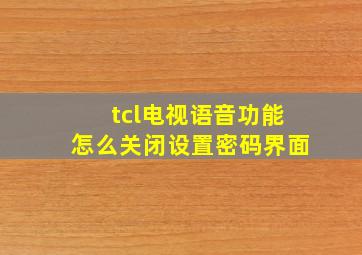 tcl电视语音功能
怎么关闭设置密码界面